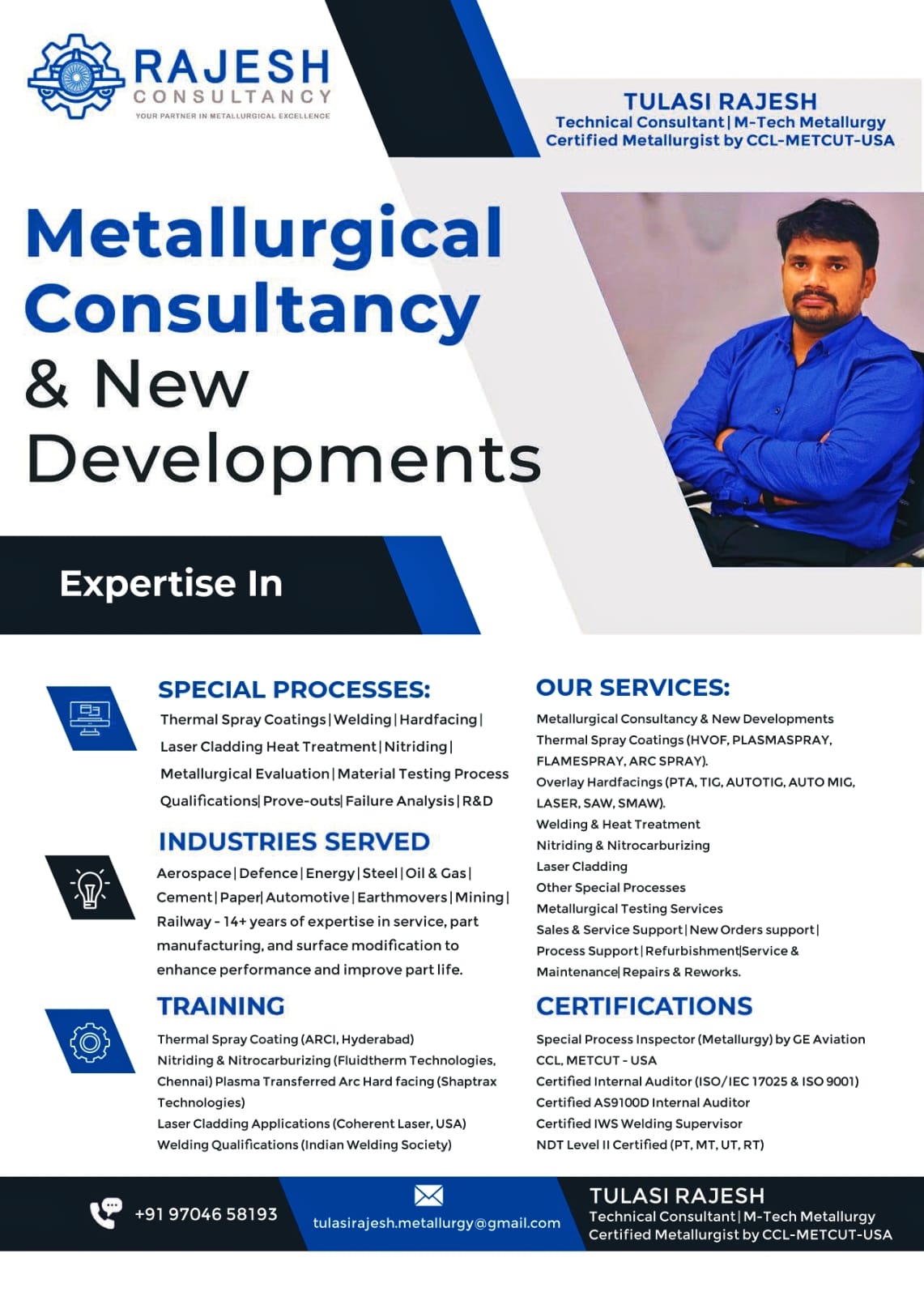 RAJESH
CONSULTANCY
YOUR PARTNER IN METALLURGICAL EXCELLENCE

TULASI RAJESH
Technical Consultant | M-Tech Metallurgy
Certified Metallurgist by CCL-METCUT-USA

Metallurgical Consultancy & New Developments

Expertise In

SPECIAL PROCESSES:

Thermal Spray Coatings | Welding | Hardfacing | Laser Cladding Heat Treatment | Nitriding | Metallurgical Evaluation | Material Testing Process Qualifications| Prove-outs| Failure Analysis | R&D

INDUSTRIES SERVED

Aerospace | Defence | Energy | Steel | Oil & Gas | Cement | Paper| Automotive | Earthmovers | Mining | Railway - 14+ years of expertise in service, part manufacturing, and surface modification to enhance performance and improve part life.

TRAINING

Thermal Spray Coating (ARCI, Hyderabad)
Nitriding & Nitrocarburizing (Fluidtherm Technologies, Chennai) Plasma Transferred Arc Hard facing (Shaptrax Technologies)
Laser Cladding Applications (Coherent Laser, USA)
Welding Qualifications (Indian Welding Society)

OUR SERVICES:

Metallurgical Consultancy & New Developments
Thermal Spray Coatings (HVOF, PLASMASPRAY, FLAMESPRAY, ARC SPRAY).
Overlay Hardfacings (PTA, TIG, AUTOTIG, AUTO MIG, LASER, SAW, SMAW).
Welding & Heat Treatment
Nitriding & Nitrocarburizing
Laser Cladding
Other Special Processes
Metallurgical Testing Services
Sales & Service Support | New Orders support | Process Support | Refurbishment|Service & Maintenance| Repairs & Reworks.

CERTIFICATIONS

Special Process Inspector (Metallurgy) by GE Aviation CCL, METCUT - USA
Certified Internal Auditor (ISO/IEC 17025 & ISO 9001)
Certified AS9100D Internal Auditor
Certified IWS Welding Supervisor
NDT Level II Certified (PT, MT, UT, RT)

+91 97046 58193

tulasirajesh.metallurgy@gmail.com

TULASI RAJESH
Technical Consultant | M-Tech Metallurgy
Certified Metallurgist by CCL-METCUT-USA